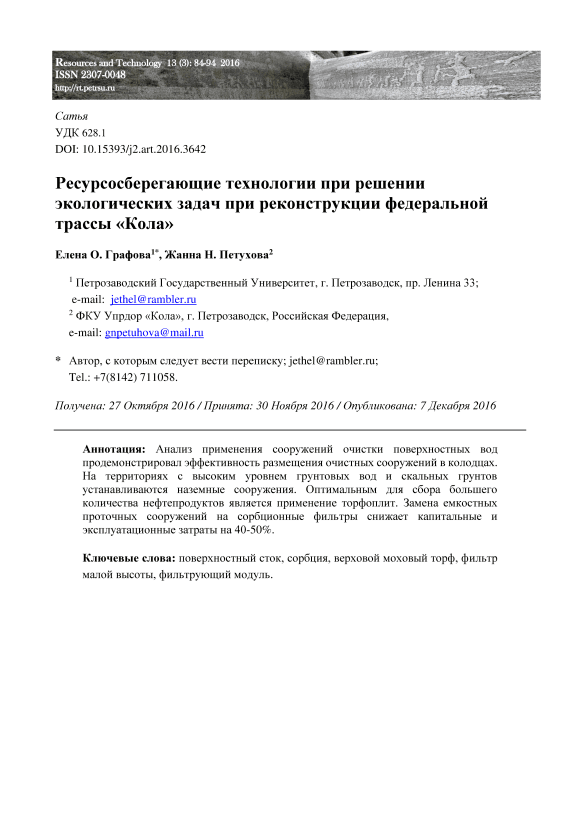 Resources and Technology 13 (3): 84-94 2016
ISSN 2307-0048
http://rt.petrsu.ru

Сатья
УДК 628.1
DOI: 10.15393/j2.art.2016.3642

Ресурсосберегающие технологии при решении экологических задач при реконструкции федеральной трассы «Кола»

Елена О. Графова$^{1*}$, Жанна Н. Петухова$^{2}$

$^{1}$ Петрозаводский Государственный Университет, г. Петрозаводск, пр. Ленина 33; e-mail: jethel@rambler.ru
$^{2}$ ФКУ Упрдор «Кола», г. Петрозаводск, Российская Федерация, e-mail: gnpetuhova@mail.ru

* Автор, с которым следует вести переписку; jethel@rambler.ru; Tel.: +7(8142) 711058.

Получена: 27 Октября 2016 / Принята: 30 Ноября 2016 / Опубликована: 7 Декабря 2016

Аннотация: Анализ применения сооружений очистки поверхностных вод продемонстрировал эффективность размещения очистных сооружений в колодцах. На территориях с высоким уровнем грунтовых вод и скальных грунтов устанавливаются наземные сооружения. Оптимальным для сбора большего количества нефтепродуктов является применение торфоплит. Замена емкостных проточных сооружений на сорбционные фильтры снижает капитальные и эксплуатационные затраты на 40-50%.

Ключевые слова: поверхностный сток, сорбция, верховой моховый торф, фильтр малой высоты, фильтрующий модуль.